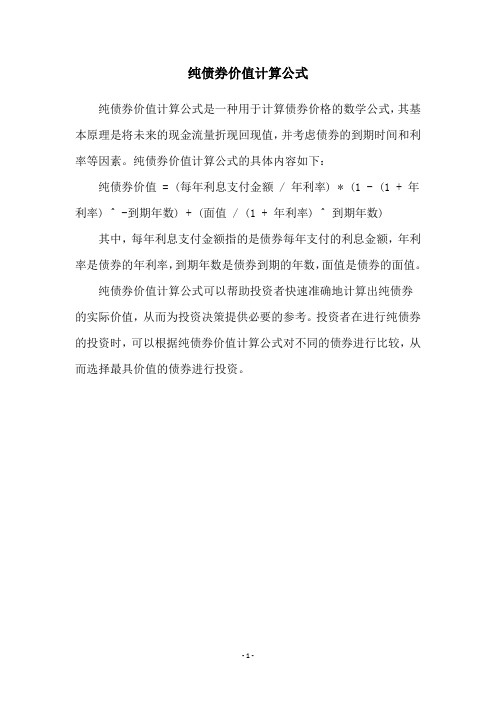 纯债券价值计算公式

纯债券价值计算公式是一种用于计算债券价格的数学公式，其基本原理是将未来的现金流量折现回现值，并考虑债券的到期时间和利率等因素。纯债券价值计算公式的具体内容如下：

纯债券价值 = (每年利息支付金额 / 年利率) * (1 - (1 + 年利率) ^ -到期年数) + (面值 / (1 + 年利率) ^ 到期年数)

其中，每年利息支付金额指的是债券每年支付的利息金额，年利率是债券的年利率，到期年数是债券到期的年数，面值是债券的面值。

纯债券价值计算公式可以帮助投资者快速准确地计算出纯债券的实际价值，从而为投资决策提供必要的参考。投资者在进行纯债券的投资时，可以根据纯债券价值计算公式对不同的债券进行比较，从而选择最具价值的债券进行投资。

- 1 -